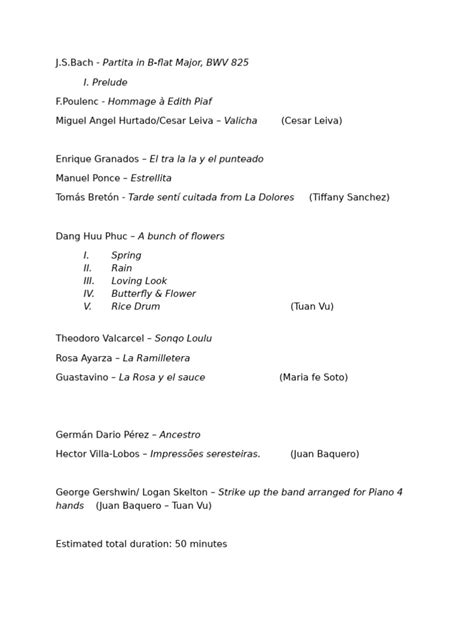 J.S.Bach - Partita in B-flat Major, BWV 825

I. Prelude

F.Poulenc - Hommage à Edith Piaf

Miguel Angel Hurtado/Cesar Leiva – Valicha (Cesar Leiva)

Enrique Granados – El tra la la y el punteado

Manuel Ponce – Estrellita

Tomás Bretón - Tarde sentí cuitada from La Dolores (Tiffany Sanchez)

Dang Huu Phuc – A bunch of flowers

I. Spring
II. Rain
III. Loving Look
IV. Butterfly & Flower
V. Rice Drum (Tuan Vu)

Theodoro Valcarcel – Sonqo Loulu

Rosa Ayarza – La Ramilletera

Guastavino – La Rosa y el sauce (Maria fe Soto)

Germán Dario Pérez – Ancestro

Hector Villa-Lobos – Impressões seresteiras. (Juan Baquero)

George Gershwin/ Logan Skelton – Strike up the band arranged for Piano 4 hands (Juan Baquero – Tuan Vu)

Estimated total duration: 50 minutes